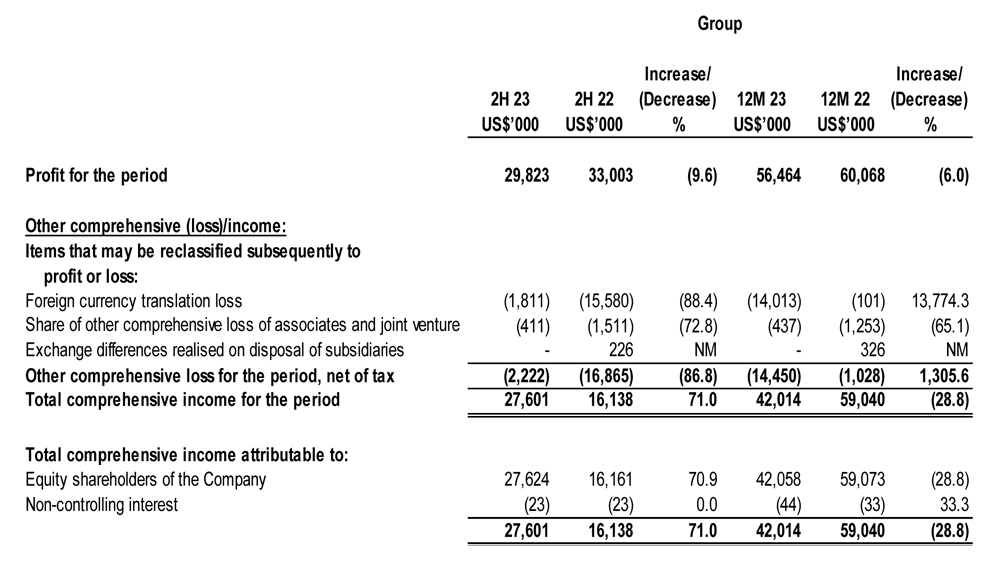 Group

| | 2H 23 US$'000 | 2H 22 US$'000 | Increase/ (Decrease) % | 12M 23 US$'000 | 12M 22 US$'000 | Increase/ (Decrease) % |
|---|---|---|---|---|---|---|
| Profit for the period | 29,823 | 33,003 | (9.6) | 56,464 | 60,068 | (6.0) |
| Other comprehensive (loss)/income: | | | | | | |
| Items that may be reclassified subsequently to profit or loss: | | | | | | |
| Foreign currency translation loss | (1,811) | (15,580) | (88.4) | (14,013) | (101) | 13,774.3 |
| Share of other comprehensive loss of associates and joint venture | (411) | (1,511) | (72.8) | (437) | (1,253) | (65.1) |
| Exchange differences realised on disposal of subsidiaries | - | 226 | NM | - | 326 | NM |
| Other comprehensive loss for the period, net of tax | (2,222) | (16,865) | (86.8) | (14,450) | (1,028) | 1,305.6 |
| Total comprehensive income for the period | 27,601 | 16,138 | 71.0 | 42,014 | 59,040 | (28.8) |
| Total comprehensive income attributable to: | | | | | | |
| Equity shareholders of the Company | 27,624 | 16,161 | 70.9 | 42,058 | 59,073 | (28.8) |
| Non-controlling interest | (23) | (23) | 0.0 | (44) | (33) | 33.3 |
| | 27,601 | 16,138 | 71.0 | 42,014 | 59,040 | (28.8) |